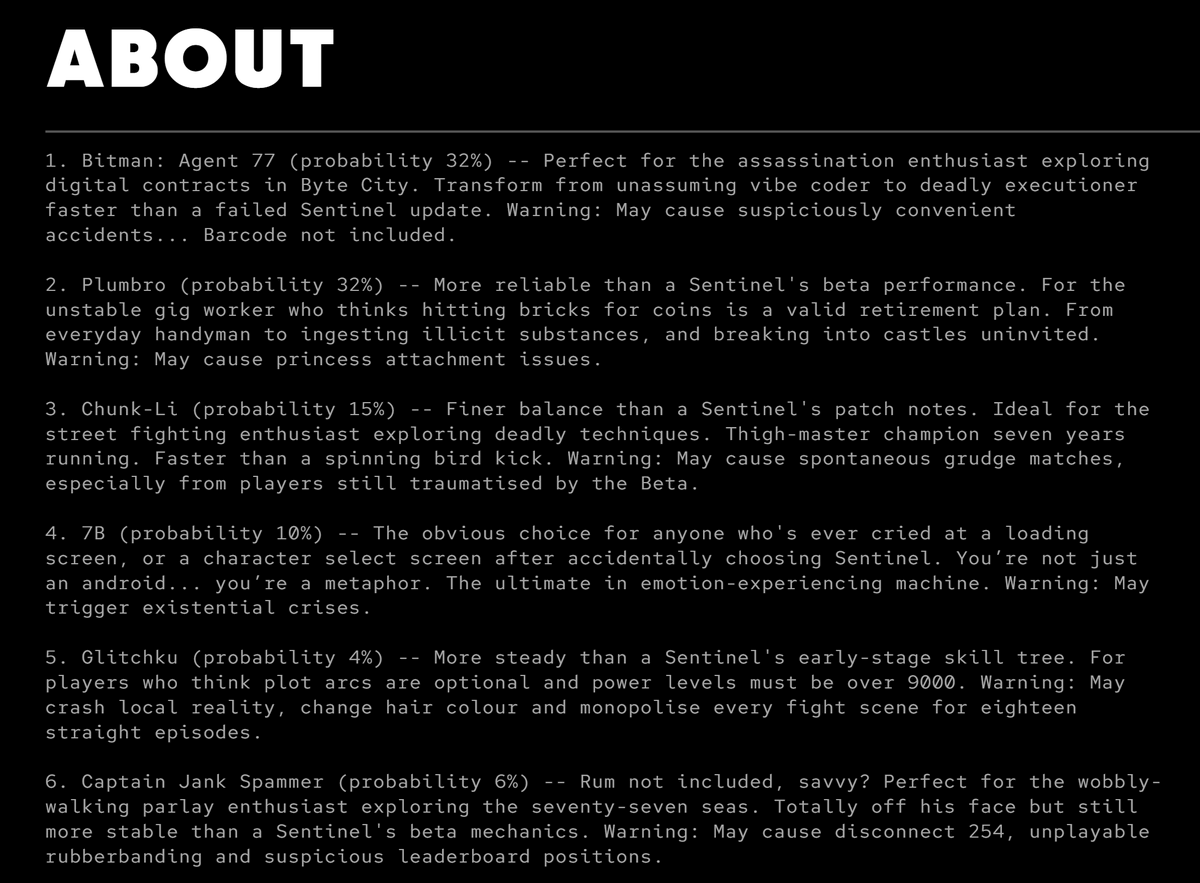 ABOUT

1. Bitman: Agent 77 (probability 32%) -- Perfect for the assassination enthusiast exploring digital contracts in Byte City. Transform from unassuming vibe coder to deadly executioner faster than a failed Sentinel update. Warning: May cause suspiciously convenient accidents... Barcode not included.

2. Plumbro (probability 32%) -- More reliable than a Sentinel's beta performance. For the unstable gig worker who thinks hitting bricks for coins is a valid retirement plan. From everyday handyman to ingesting illicit substances, and breaking into castles uninvited. Warning: May cause princess attachment issues.

3. Chunk-Li (probability 15%) -- Finer balance than a Sentinel's patch notes. Ideal for the street fighting enthusiast exploring deadly techniques. Thigh-master champion seven years running. Faster than a spinning bird kick. Warning: May cause spontaneous grudge matches, especially from players still traumatised by the Beta.

4. 7B (probability 10%) -- The obvious choice for anyone who's ever cried at a loading screen, or a character select screen after accidentally choosing Sentinel. You're not just an android... you're a metaphor. The ultimate in emotion-experiencing machine. Warning: May trigger existential crises.

5. Glitchku (probability 4%) -- More steady than a Sentinel's early-stage skill tree. For players who think plot arcs are optional and power levels must be over 9000. Warning: May crash local reality, change hair colour and monopolise every fight scene for eighteen straight episodes.

6. Captain Jank Spammer (probability 6%) -- Rum not included, savvy? Perfect for the wobbly-walking parlay enthusiast exploring the seventy-seven seas. Totally off his face but still more stable than a Sentinel's beta mechanics. Warning: May cause disconnect 254, unplayable rubberbanding and suspicious leaderboard positions.